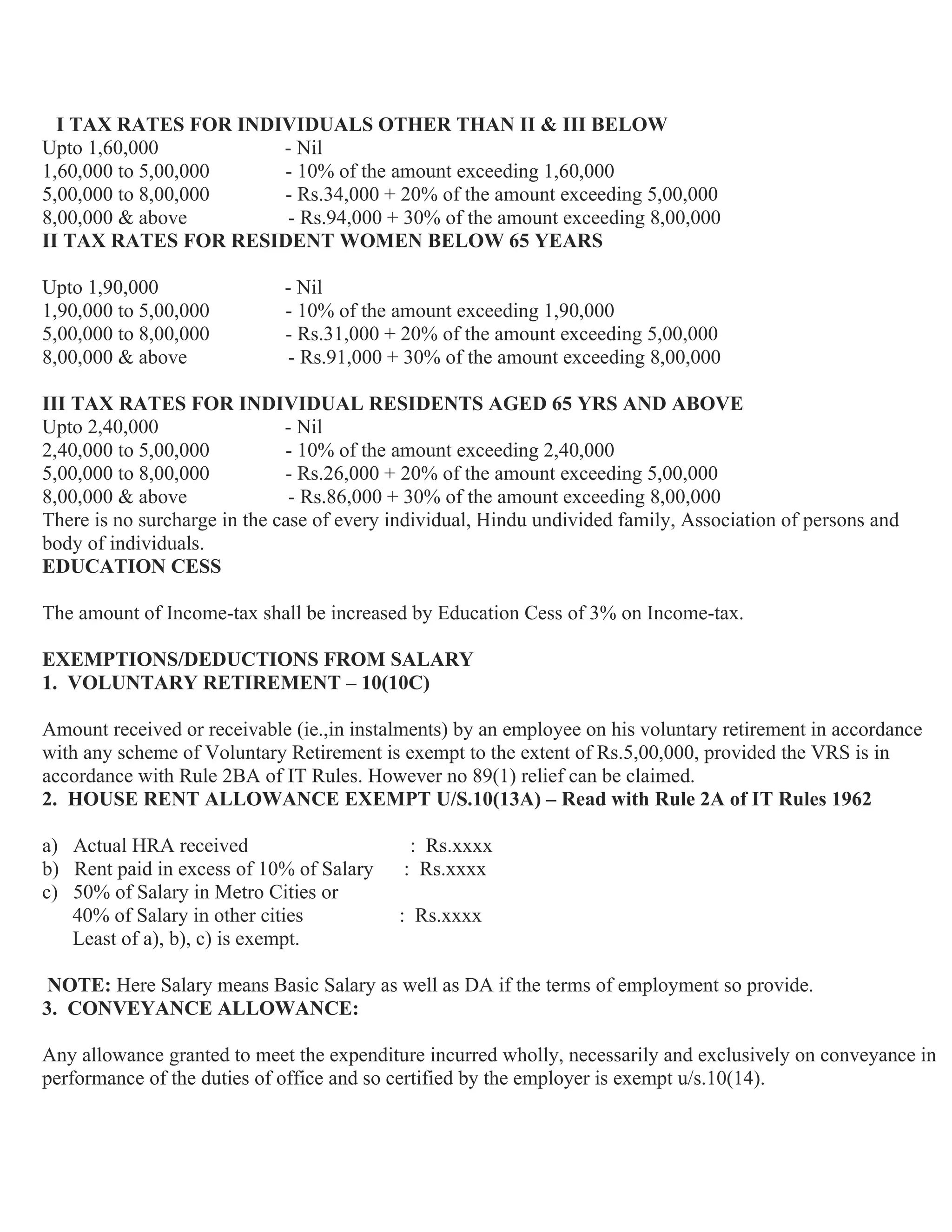 I TAX RATES FOR INDIVIDUALS OTHER THAN II & III BELOW
Upto 1,60,000 - Nil
1,60,000 to 5,00,000 - 10% of the amount exceeding 1,60,000
5,00,000 to 8,00,000 - Rs.34,000 + 20% of the amount exceeding 5,00,000
8,00,000 & above - Rs.94,000 + 30% of the amount exceeding 8,00,000
II TAX RATES FOR RESIDENT WOMEN BELOW 65 YEARS

Upto 1,90,000 - Nil
1,90,000 to 5,00,000 - 10% of the amount exceeding 1,90,000
5,00,000 to 8,00,000 - Rs.31,000 + 20% of the amount exceeding 5,00,000
8,00,000 & above - Rs.91,000 + 30% of the amount exceeding 8,00,000

III TAX RATES FOR INDIVIDUAL RESIDENTS AGED 65 YRS AND ABOVE
Upto 2,40,000 - Nil
2,40,000 to 5,00,000 - 10% of the amount exceeding 2,40,000
5,00,000 to 8,00,000 - Rs.26,000 + 20% of the amount exceeding 5,00,000
8,00,000 & above - Rs.86,000 + 30% of the amount exceeding 8,00,000
There is no surcharge in the case of every individual, Hindu undivided family, Association of persons and body of individuals.
EDUCATION CESS

The amount of Income-tax shall be increased by Education Cess of 3% on Income-tax.

EXEMPTIONS/DEDUCTIONS FROM SALARY
1. VOLUNTARY RETIREMENT – 10(10C)

Amount received or receivable (ie.,in instalments) by an employee on his voluntary retirement in accordance with any scheme of Voluntary Retirement is exempt to the extent of Rs.5,00,000, provided the VRS is in accordance with Rule 2BA of IT Rules. However no 89(1) relief can be claimed.
2. HOUSE RENT ALLOWANCE EXEMPT U/S.10(13A) – Read with Rule 2A of IT Rules 1962

a) Actual HRA received : Rs.xxxx
b) Rent paid in excess of 10% of Salary : Rs.xxxx
c) 50% of Salary in Metro Cities or
40% of Salary in other cities : Rs.xxxx
Least of a), b), c) is exempt.

NOTE: Here Salary means Basic Salary as well as DA if the terms of employment so provide.
3. CONVEYANCE ALLOWANCE:

Any allowance granted to meet the expenditure incurred wholly, necessarily and exclusively on conveyance in performance of the duties of office and so certified by the employer is exempt u/s.10(14).